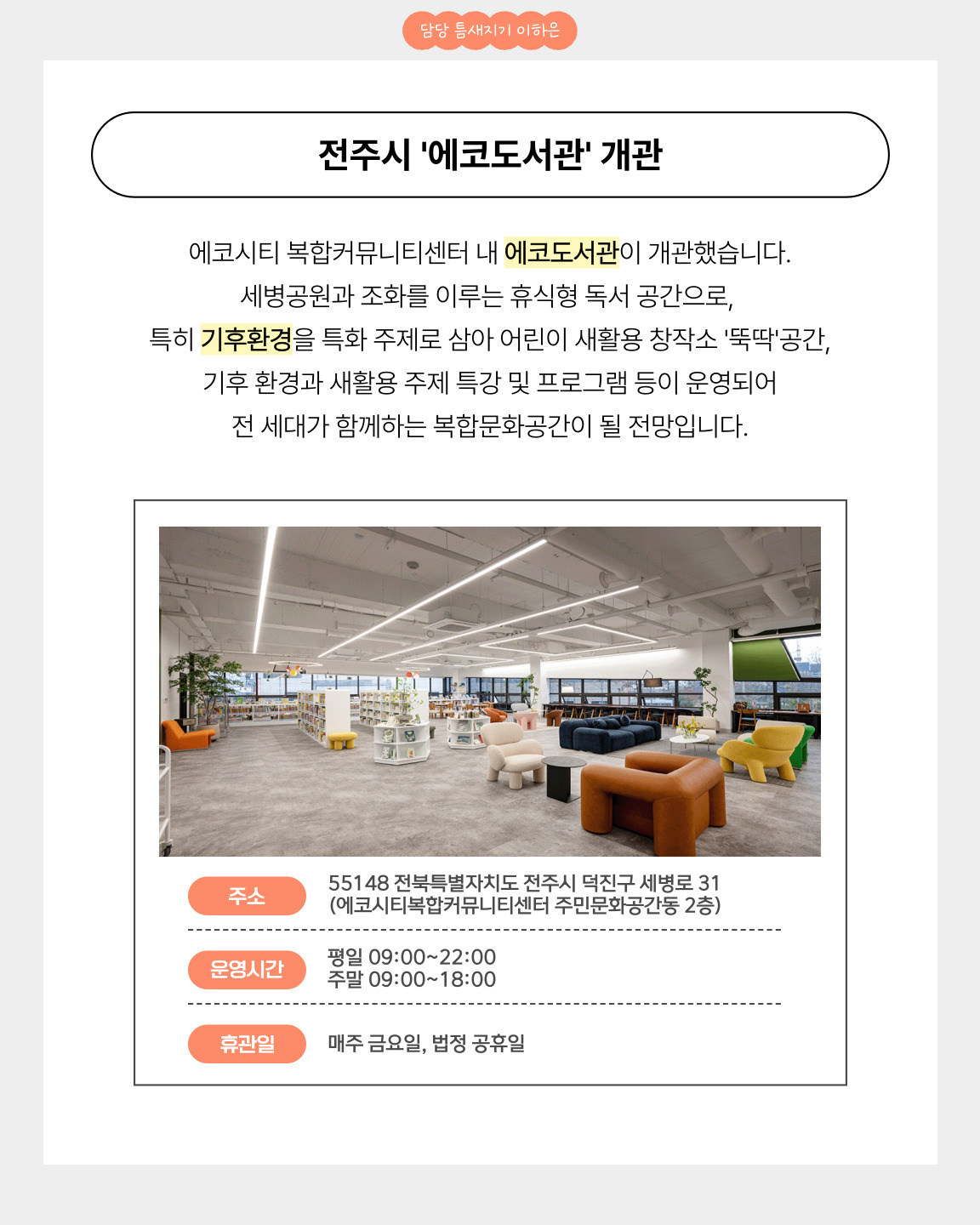 담당 틈새지기 이하은

전주시 '에코도서관' 개관

에코시티 복합커뮤니티센터 내 에코도서관이 개관했습니다.
세병공원과 조화를 이루는 휴식형 독서 공간으로,
특히 기후환경을 특화 주제로 삼아 어린이 새활용 창작소 '뚝딱'공간,
기후 환경과 새활용 주제 특강 및 프로그램 등이 운영되어
전 세대가 함께하는 복합문화공간이 될 전망입니다.

주소
55148 전북특별자치도 전주시 덕진구 세병로 31
(에코시티복합커뮤니티센터 주민문화공간동 2층)

운영시간
평일 09:00~22:00
주말 09:00~18:00

휴관일
매주 금요일, 법정 공휴일